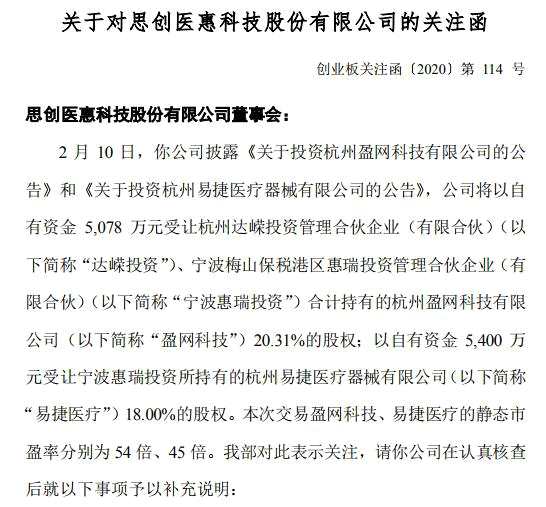 关于对思创医惠科技股份有限公司的关注函

创业板关注函〔2020〕第 114 号

思创医惠科技股份有限公司董事会：

2 月 10 日，你公司披露《关于投资杭州盈网科技有限公司的公告》和《关于投资杭州易捷医疗器械有限公司的公告》，公司将以自有资金 5,078 万元受让杭州达嵘投资管理合伙企业（有限合伙）（以下简称“达嵘投资”）、宁波梅山保税港区惠瑞投资管理合伙企业（有限合伙）（以下简称“宁波惠瑞投资”）合计持有的杭州盈网科技有限公司（以下简称“盈网科技”）20.31%的股权；以自有资金 5,400 万元受让宁波惠瑞投资所持有的杭州易捷医疗器械有限公司（以下简称“易捷医疗”）18.00%的股权。本次交易盈网科技、易捷医疗的静态市盈率分别为 54 倍、45 倍。我部对此表示关注，请你公司在认真核查后就以下事项予以补充说明：